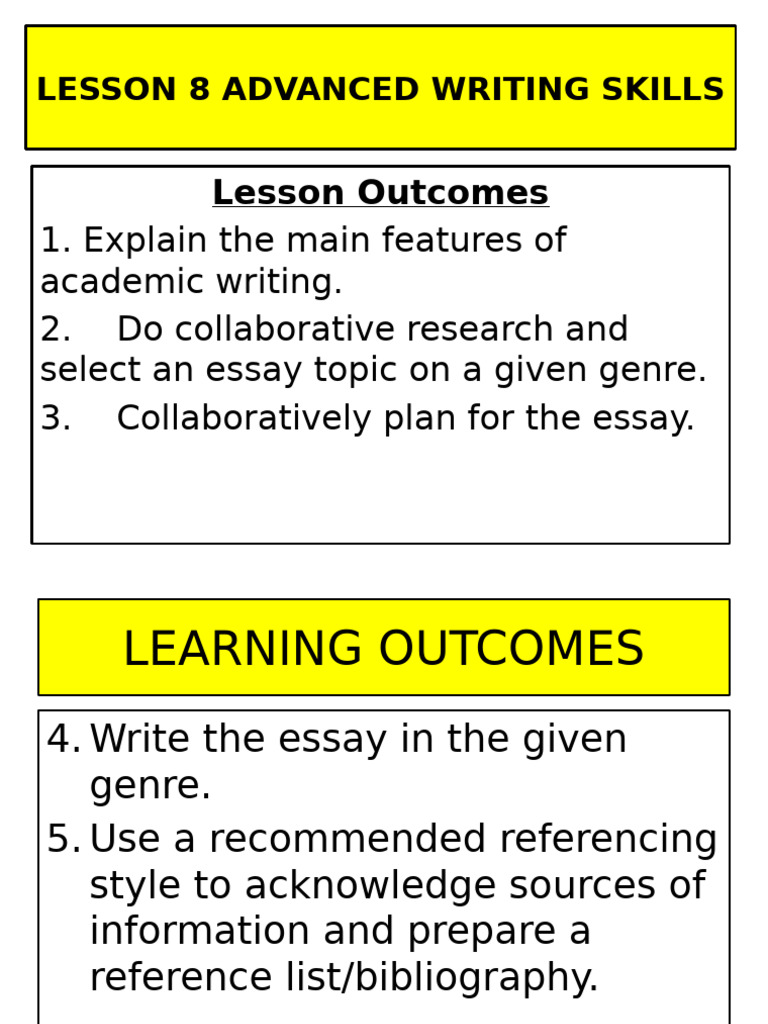 LESSON 8 ADVANCED WRITING SKILLS

Lesson Outcomes

1. Explain the main features of academic writing.

2. Do collaborative research and select an essay topic on a given genre.

3. Collaboratively plan for the essay.

LEARNING OUTCOMES

4. Write the essay in the given genre.

5. Use a recommended referencing style to acknowledge sources of information and prepare a reference list/bibliography.